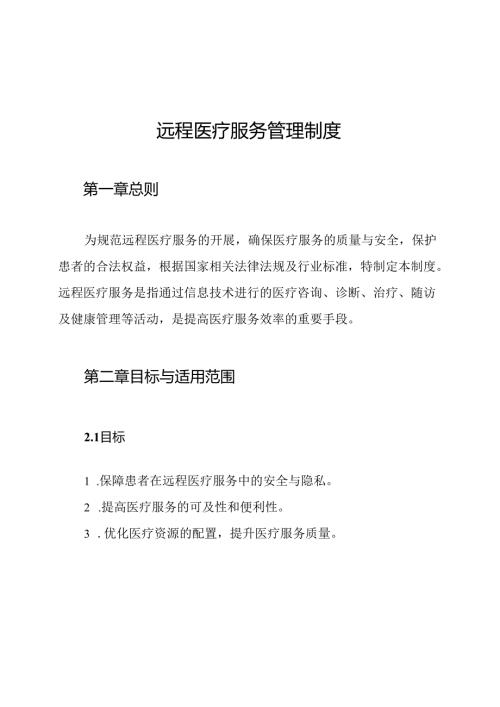 远程医疗服务管理制度

第一章总则

为规范远程医疗服务的开展，确保医疗服务的质量与安全，保护患者的合法权益，根据国家相关法律法规及行业标准，特制定本制度。远程医疗服务是指通过信息技术进行的医疗咨询、诊断、治疗、随访及健康管理等活动，是提高医疗服务效率的重要手段。

第二章目标与适用范围

2.1目标

1 .保障患者在远程医疗服务中的安全与隐私。

2 .提高医疗服务的可及性和便利性。

3 . 优化医疗资源的配置，提升医疗服务质量。